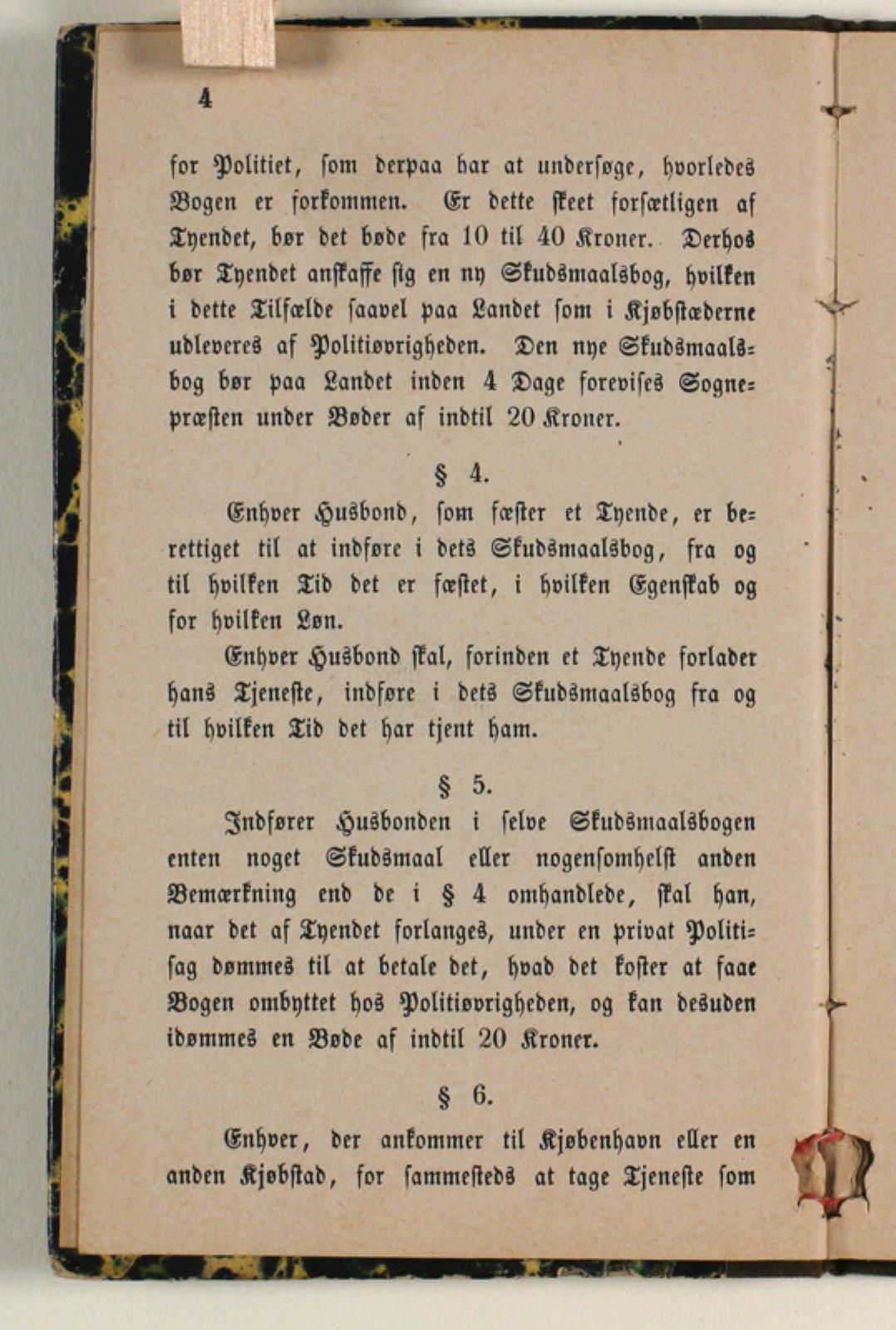 4

for Politiet, som derpaa har at undersøge, hvorledes Bogen er forkommen. Er dette skeet forsætligen af Tyendet, bør det bøde fra 10 til 40 Kroner. Derhos bør Tyendet anskaffe sig en ny Skudsmaalsbog, hvilken i dette Tilfælde saavel paa Landet som i Kjøbstæderne udleveres af Politiøvrigheden. Den nye Skudsmaalsbog bør paa Landet inden 4 Dage foreviſes Sognepræsten under Bøder af indtil 20 Kroner.

§ 4.

Enhver Husbond, som fæster et Tyende, er berettiget til at indføre i dets Skudsmaalsbog, fra og til hvilken Tid det er fæstet, i hvilken Egenskab og for hvilken Løn.

Enhver Husbond skal, forinden et Tyende forlader hans Tjeneste, indføre i dets Skudsmaalsbog fra og til hvilken Tid det har tjent ham.

§ 5.

Indfører Husbonden i selve Skudsmaalsbogen enten noget Skudsmaal eller nogensomhelst anden Bemærkning end de i § 4 omhandlede, skal han, naar det af Tyendet forlanges, under en privat Politisag dømmes til at betale det, hvad det koster at faae Bogen ombyttet hos Politiøvrigheden, og kan desuden idømmes en Bøde af indtil 20 Kroner.

§ 6.

Enhver, der ankommer til Kjøbenhavn eller en anden Kjøbstad, for sammesteds at tage Tjeneste som